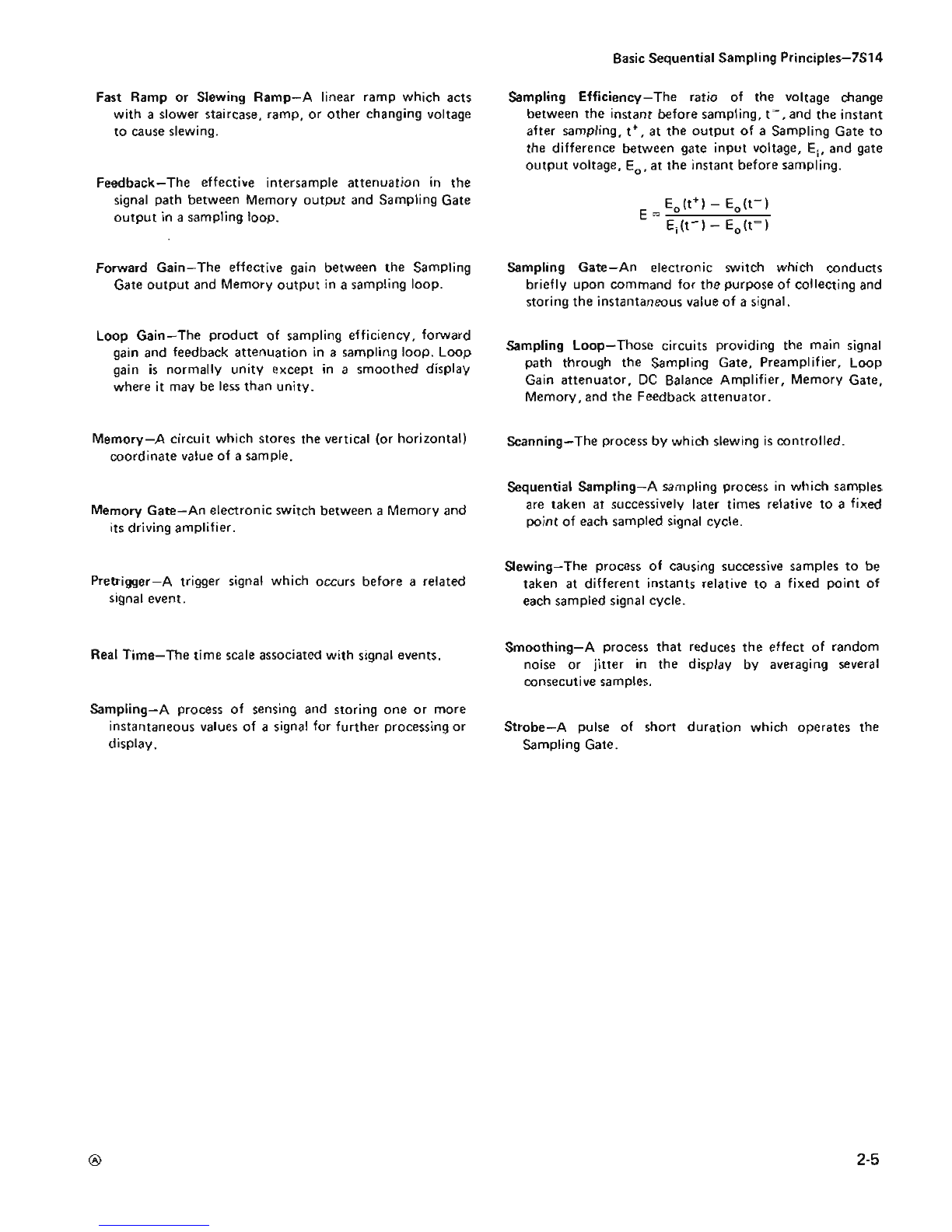 Basic Sequential Sampling Principles—7S14

Fast Ramp or Slewing Ramp—A linear ramp which acts with a slower staircase, ramp, or other changing voltage to cause slewing.

Feedback—The effective intersample attenuation in the signal path between Memory output and Sampling Gate output in a sampling loop.

Forward Gain—The effective gain between the Sampling Gate output and Memory output in a sampling loop.

Loop Gain—The product of sampling efficiency, forward gain and feedback attenuation in a sampling loop. Loop gain is normally unity except in a smoothed display where it may be less than unity.

Memory—A circuit which stores the vertical (or horizontal) coordinate value of a sample.

Memory Gate—An electronic switch between a Memory and its driving amplifier.

Pretrigger—A trigger signal which occurs before a related signal event.

Real Time—The time scale associated with signal events.

Sampling—A process of sensing and storing one or more instantaneous values of a signal for further processing or display.

Sampling Efficiency—The ratio of the voltage change between the instant before sampling, $t^-$, and the instant after sampling, $t^+$, at the output of a Sampling Gate to the difference between gate input voltage, $E_i$, and gate output voltage, $E_o$, at the instant before sampling.

$E = \frac{E_o(t^+) - E_o(t^-)}{E_i(t^-) - E_o(t^-)}$

Sampling Gate—An electronic switch which conducts briefly upon command for the purpose of collecting and storing the instantaneous value of a signal.

Sampling Loop—Those circuits providing the main signal path through the Sampling Gate, Preamplifier, Loop Gain attenuator, DC Balance Amplifier, Memory Gate, Memory, and the Feedback attenuator.

Scanning—The process by which slewing is controlled.

Sequential Sampling—A sampling process in which samples are taken at successively later times relative to a fixed point of each sampled signal cycle.

Slewing—The process of causing successive samples to be taken at different instants relative to a fixed point of each sampled signal cycle.

Smoothing—A process that reduces the effect of random noise or jitter in the display by averaging several consecutive samples.

Strobe—A pulse of short duration which operates the Sampling Gate.

Ⓐ

2-5